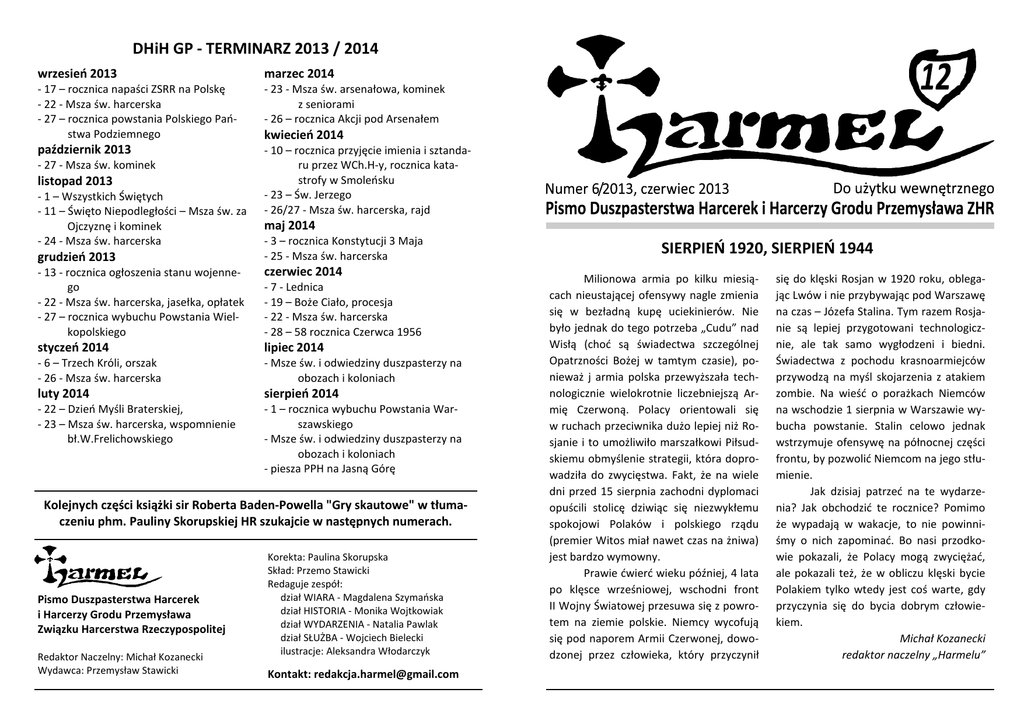 DHiH GP - TERMINARZ 2013 / 2014

wrzesień 2013
- 17 – rocznica napaści ZSRR na Polskę
- 22 - Msza św. harcerska
- 27 – rocznica powstania Polskiego Państwa Podziemnego
październik 2013
- 27 - Msza św. kominek
listopad 2013
- 1 – Wszystkich Świętych
- 11 – Święto Niepodległości – Msza św. za Ojczyznę i kominek
- 24 - Msza św. harcerska
grudzień 2013
- 13 - rocznica ogłoszenia stanu wojennego
- 22 - Msza św. harcerska, jasełka, opłatek
- 27 – rocznica wybuchu Powstania Wielkopolskiego
styczeń 2014
- 6 – Trzech Króli, orszak
- 26 - Msza św. harcerska
luty 2014
- 22 – Dzień Myśli Braterskiej,
- 23 – Msza św. harcerska, wspomnienie bł.W.Frelichowskiego

marzec 2014
- 23 - Msza św. arsenałowa, kominek z seniorami
- 26 – rocznica Akcji pod Arsenałem
kwiecień 2014
- 10 – rocznica przyjęcie imienia i sztandaru przez WCh.H-y, rocznica katastrofy w Smoleńsku
- 23 – Św. Jerzego
- 26/27 - Msza św. harcerska, rajd
maj 2014
- 3 – rocznica Konstytucji 3 Maja
- 25 - Msza św. harcerska
czerwiec 2014
- 7 - Lednica
- 19 – Boże Ciało, procesja
- 22 - Msza św. harcerska
- 28 – 58 rocznica Czerwca 1956
lipiec 2014
- Msze św. i odwiedziny duszpasterzy na obozach i koloniach
sierpień 2014
- 1 – rocznica wybuchu Powstania Warszawskiego
- Msze św. i odwiedziny duszpasterzy na obozach i koloniach
- piesza PPH na Jasną Górę

Kolejnych części książki sir Roberta Baden-Powella "Gry skautowe" w tłumaczeniu phm. Pauliny Skorupskiej HR szukajcie w następnych numerach.

Harmel

Pismo Duszpasterstwa Harcerek i Harcerzy Grodu Przemysława Związku Harcerstwa Rzeczypospolitej

Redaktor Naczelny: Michał Kozanecki
Wydawca: Przemysław Stawicki

Korekta: Paulina Skorupska
Skład: Przemo Stawicki
Redaguje zespół:
dział WIARA - Magdalena Szymańska
dział HISTORIA - Monika Wojtkowiak
dział WYDARZENIA - Natalia Pawlak
dział SŁUŻBA - Wojciech Bielecki
ilustracje: Aleksandra Włodarczyk

Kontakt: redakcja.harmel@gmail.com

Harmel 12

Numer 6/2013, czerwiec 2013
Do użytku wewnętrznego
Pismo Duszpasterstwa Harcerek i Harcerzy Grodu Przemysława ZHR

SIERPIEŃ 1920, SIERPIEŃ 1944

Milionowa armia po kilku miesiącach nieustającej ofensywy nagle zmienia się w bezładną kupę uciekinierów. Nie było jednak do tego potrzeba „Cudu" nad Wisłą (choć są świadectwa szczególnej Opatrzności Bożej w tamtym czasie), ponieważ j armia polska przewyższała technologicznie wielokrotnie liczebniejszą Armię Czerwoną. Polacy orientowali się w ruchach przeciwnika dużo lepiej niż Rosjanie i to umożliwiło marszałkowi Piłsudskiemu obmyślenie strategii, która doprowadziła do zwycięstwa. Fakt, że na wiele dni przed 15 sierpnia zachodni dyplomaci opuścili stolicę dziwiąc się niezwykłemu spokojowi Polaków i polskiego rządu (premier Witos miał nawet czas na żniwa) jest bardzo wymowny.

Prawie ćwierć wieku później, 4 lata po klęsce wrześniowej, wschodni front II Wojny Światowej przesuwa się z powrotem na ziemie polskie. Niemcy wycofują się pod naporem Armii Czerwonej, dowodzonej przez człowieka, który przyczynił się do klęski Rosjan w 1920 roku, oblegając Lwów i nie przybywając pod Warszawę na czas – Józefa Stalina. Tym razem Rosjanie są lepiej przygotowani technologicznie, ale tak samo wygłodzeni i biedni. Świadectwa z pochodu krasnoarmiejców przywodzą na myśl skojarzenia z atakiem zombie. Na wieść o porażkach Niemców na wschodzie 1 sierpnia w Warszawie wybucha powstanie. Stalin celowo jednak wstrzymuje ofensywę na północnej części frontu, by pozwolić Niemcom na jego stłumienie.

Jak dzisiaj patrzeć na te wydarzenia? Jak obchodzić te rocznice? Pomimo że wypadają w wakacje, to nie powinniśmy o nich zapominać. Bo nasi przodkowie pokazali, że Polacy mogą zwyciężać, ale pokazali też, że w obliczu klęski bycie Polakiem tylko wtedy jest coś warte, gdy przyczynia się do bycia dobrym człowiekiem.

Michał Kozanecki
redaktor naczelny „Harmelu"